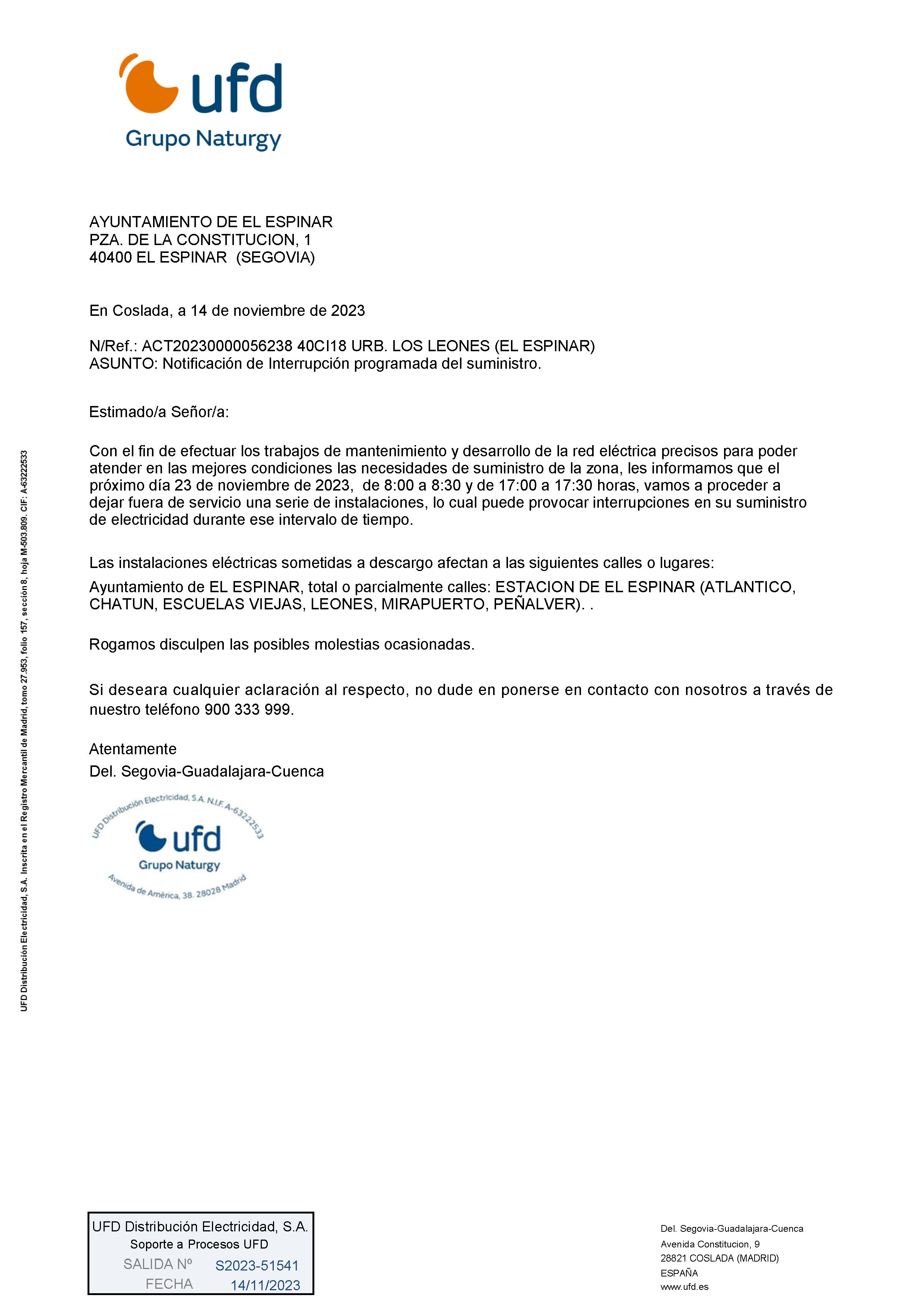 ufd
Grupo Naturgy

AYUNTAMIENTO DE EL ESPINAR
PZA. DE LA CONSTITUCION, 1
40400 EL ESPINAR (SEGOVIA)

En Coslada, a 14 de noviembre de 2023

N/Ref.: ACT20230000056238 40CI18 URB. LOS LEONES (EL ESPINAR)
ASUNTO: Notificación de Interrupción programada del suministro.

Estimado/a Señor/a:

Con el fin de efectuar los trabajos de mantenimiento y desarrollo de la red eléctrica precisos para poder atender en las mejores condiciones las necesidades de suministro de la zona, les informamos que el próximo día 23 de noviembre de 2023, de 8:00 a 8:30 y de 17:00 a 17:30 horas, vamos a proceder a dejar fuera de servicio una serie de instalaciones, lo cual puede provocar interrupciones en su suministro de electricidad durante ese intervalo de tiempo.

Las instalaciones eléctricas sometidas a descargo afectan a las siguientes calles o lugares:

Ayuntamiento de EL ESPINAR, total o parcialmente calles: ESTACION DE EL ESPINAR (ATLANTICO, CHATUN, ESCUELAS VIEJAS, LEONES, MIRAPUERTO, PEÑALVER). .

Rogamos disculpen las posibles molestias ocasionadas.

Si deseara cualquier aclaración al respecto, no dude en ponerse en contacto con nosotros a través de nuestro teléfono 900 333 999.

Atentamente
Del. Segovia-Guadalajara-Cuenca

UFD Distribución Electricidad, S.A. N.I.F. A-63222533
ufd
Grupo Naturgy
Avenida de América, 38. 28028 Madrid

UFD Distribución Electricidad, S.A. Inscrita en el Registro Mercantil de Madrid, tomo 27.953, folio 157, sección 8, hoja M-503.809. CIF: A-63222533

UFD Distribución Electricidad, S.A.
Soporte a Procesos UFD
SALIDA Nº S2023-51541
FECHA 14/11/2023

Del. Segovia-Guadalajara-Cuenca
Avenida Constitucion, 9
28821 COSLADA (MADRID)
ESPAÑA
www.ufd.es